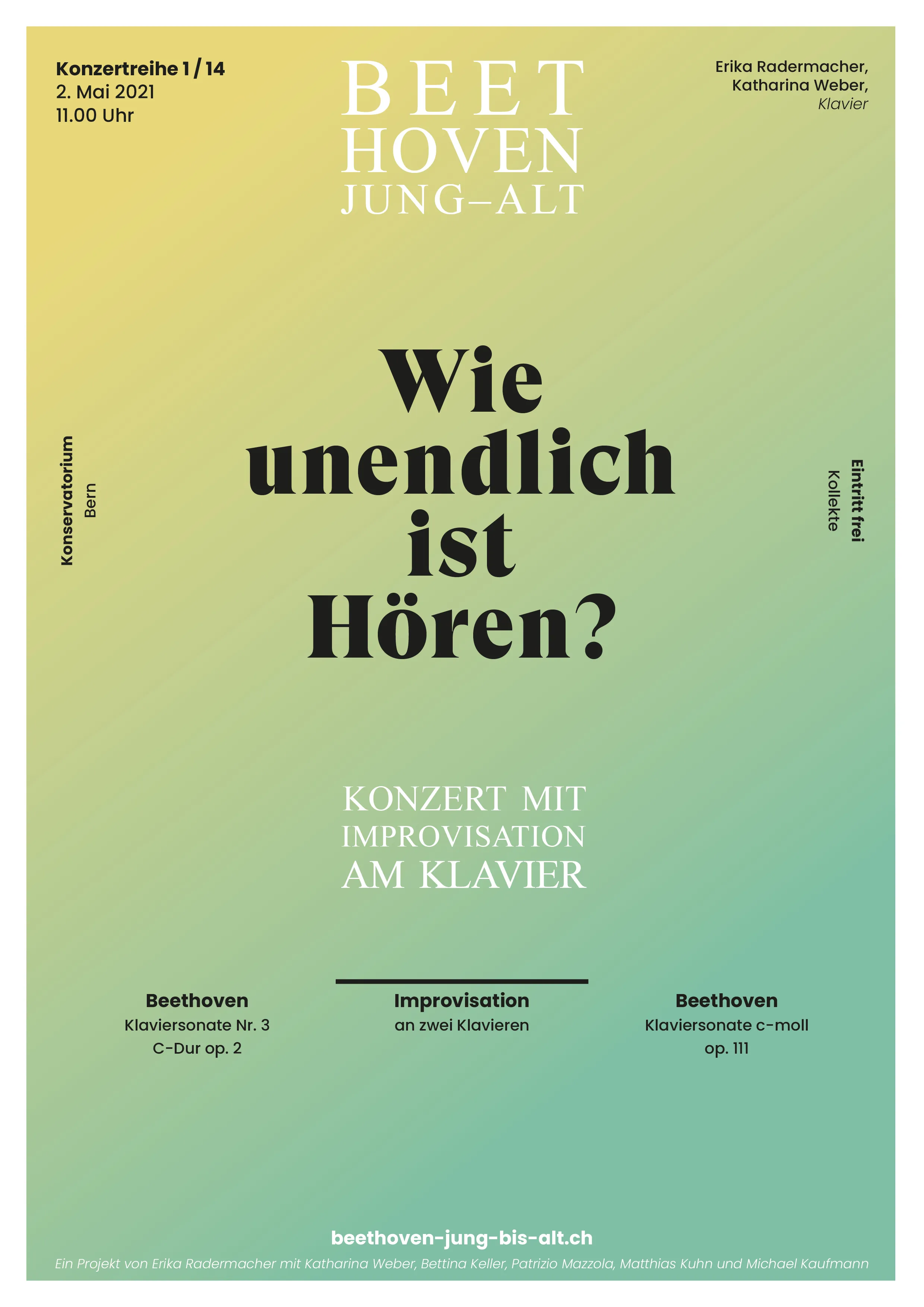 Konzertreihe 1 / 14
2. Mai 2021
11.00 Uhr

BEET
HOVEN
JUNG–ALT

Erika Radermacher,
Katharina Weber,
Klavier

Konservatorium
Bern

Wie
unendlich
ist
Hören?

Eintritt frei
Kollekte

KONZERT MIT
IMPROVISATION
AM KLAVIER

Beethoven
Klaviersonate Nr. 3
C-Dur op. 2

Improvisation
an zwei Klavieren

Beethoven
Klaviersonate c-moll
op. 111

beethoven-jung-bis-alt.ch

Ein Projekt von Erika Radermacher mit Katharina Weber, Bettina Keller, Patrizio Mazzola, Matthias Kuhn und Michael Kaufmann